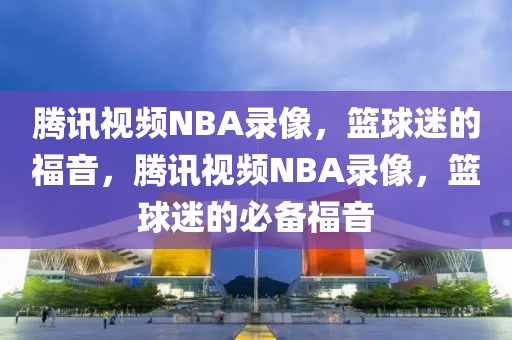 腾讯视频NBA录像，篮球迷的福音，腾讯视频NBA录像，篮球迷的必备福音